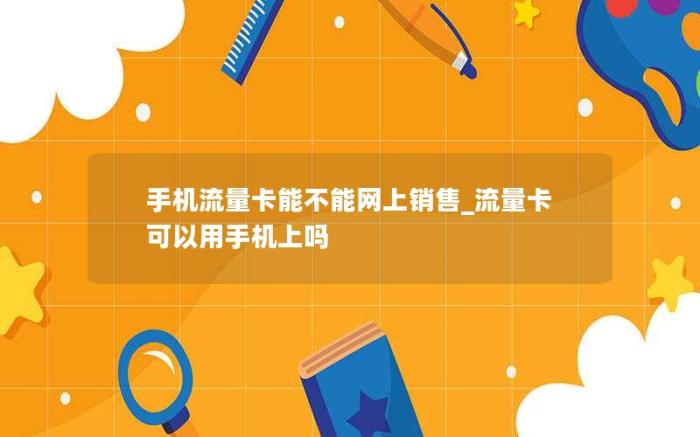 手机流量卡能不能网上销售_流量卡可以用手机上吗